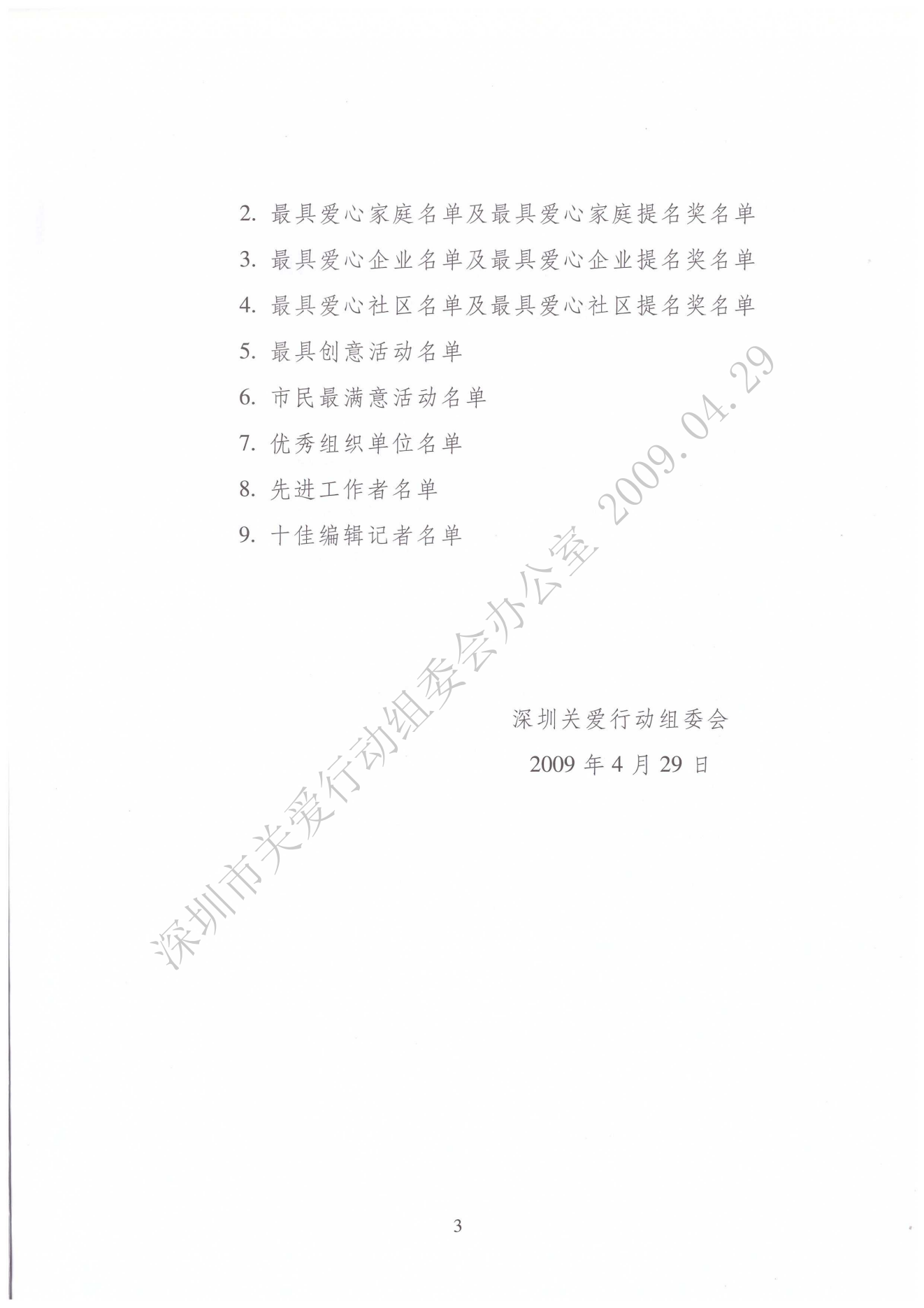 2.最具爱心家庭名单及最具爱心家庭提名奖名单

3.最具爱心企业名单及最具爱心企业提名奖名单

4.最具爱心社区名单及最具爱心社区提名奖名单

5.最具创意活动名单

6.市民最满意活动名单

7.优秀组织单位名单

8.先进工作者名单

9.十佳编辑记者名单

深圳关爱行动组委会

2009年4月29日

3

深圳市关爱行动组委会办公室 2009.04.29